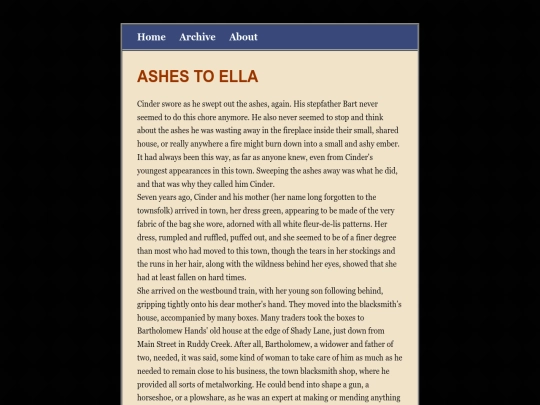 Home Archive About

ASHES TO ELLA

Cinder swore as he swept out the ashes, again. His stepfather Bart never seemed to do this chore anymore. He also never seemed to stop and think about the ashes he was wasting away in the fireplace inside their small, shared house, or really anywhere a fire might burn down into a small and ashy ember. It had always been this way, as far as anyone knew, even from Cinder's youngest appearances in this town. Sweeping the ashes away was what he did, and that was why they called him Cinder.

Seven years ago, Cinder and his mother (her name long forgotten to the townsfolk) arrived in town, her dress green, appearing to be made of the very fabric of the bag she wore, adorned with all white fleur-de-lis patterns. Her dress, rumpled and ruffled, puffed out, and she seemed to be of a finer degree than most who had moved to this town, though the tears in her stockings and the runs in her hair, along with the wildness behind her eyes, showed that she had at least fallen on hard times.

She arrived on the westbound train, with her young son following behind, gripping tightly onto his dear mother's hand. They moved into the blacksmith's house, accompanied by many boxes. Many traders took the boxes to Bartholomew Hands' old house at the edge of Shady Lane, just down from Main Street in Ruddy Creek. After all, Bartholomew, a widower and father of two, needed, it was said, some kind of woman to take care of him as much as he needed to remain close to his business, the town blacksmith shop, where he provided all sorts of metalworking. He could bend into shape a gun, a horseshoe, or a plowshare, as he was an expert at making or mending anything